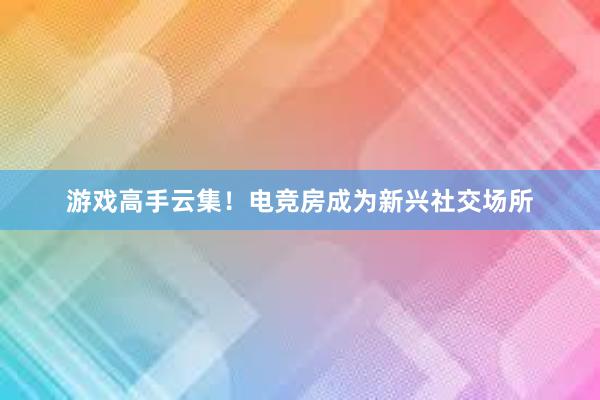 游戏高手云集！电竞房成为新兴社交场所